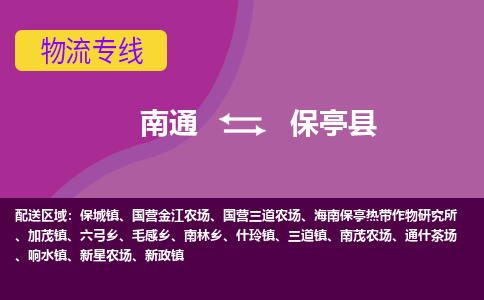 物流专线

南通 保亭县

配送区域：保城镇、国营金江农场、国营三道农场、海南保亭热带作物研究所、加茂镇、六弓乡、毛感乡、南林乡、什玲镇、三道镇、南茂农场、通什茶场、响水镇、新星农场、新政镇